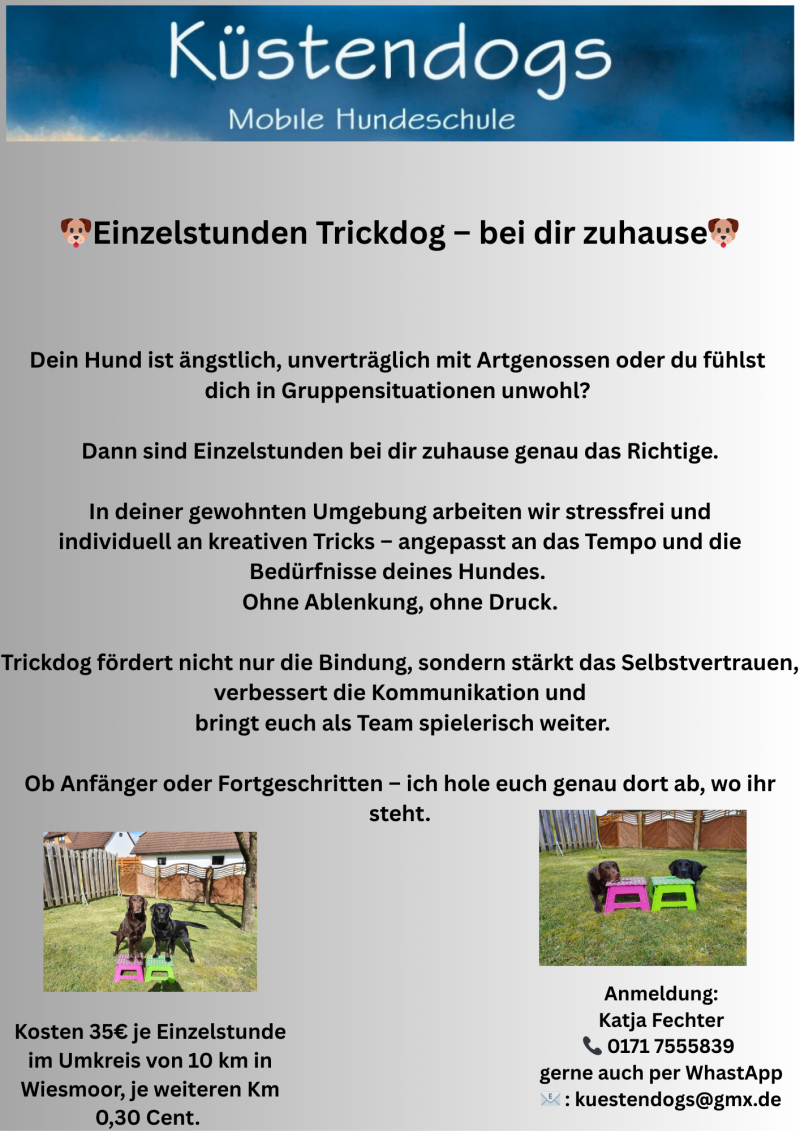 Küstendogs
Mobile Hundeschule

🐶Einzelstunden Trickdog – bei dir zuhause🐶

Dein Hund ist ängstlich, unverträglich mit Artgenossen oder du fühlst dich in Gruppensituationen unwohl?

Dann sind Einzelstunden bei dir zuhause genau das Richtige.

In deiner gewohnten Umgebung arbeiten wir stressfrei und individuell an kreativen Tricks – angepasst an das Tempo und die Bedürfnisse deines Hundes.
Ohne Ablenkung, ohne Druck.

Trickdog fördert nicht nur die Bindung, sondern stärkt das Selbstvertrauen, verbessert die Kommunikation und
bringt euch als Team spielerisch weiter.

Ob Anfänger oder Fortgeschritten – ich hole euch genau dort ab, wo ihr steht.

Kosten 35€ je Einzelstunde im Umkreis von 10 km in Wiesmoor, je weiteren Km 0,30 Cent.

Anmeldung:
Katja Fechter
📞 0171 7555839
gerne auch per WhastApp
✉️ : kuestendogs@gmx.de